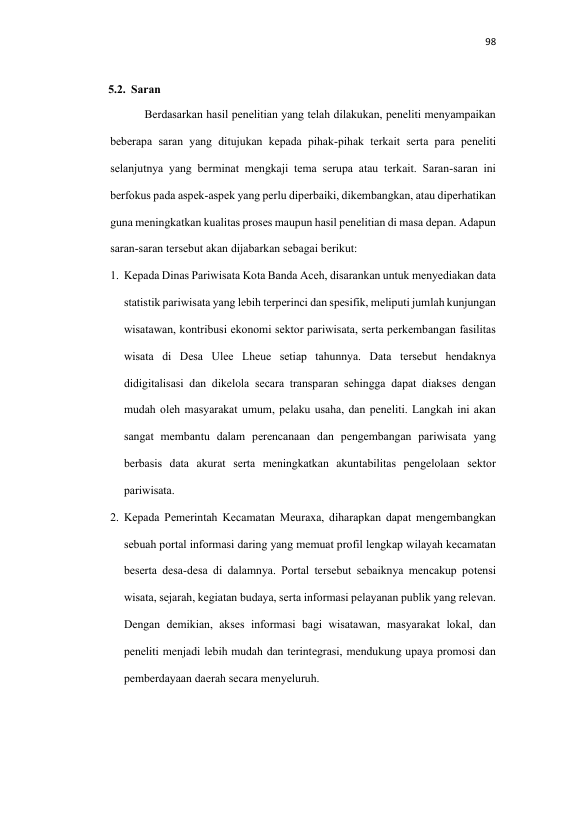 98

5.2. Saran

Berdasarkan hasil penelitian yang telah dilakukan, peneliti menyampaikan beberapa saran yang ditujukan kepada pihak-pihak terkait serta para peneliti selanjutnya yang berminat mengkaji tema serupa atau terkait. Saran-saran ini berfokus pada aspek-aspek yang perlu diperbaiki, dikembangkan, atau diperhatikan guna meningkatkan kualitas proses maupun hasil penelitian di masa depan. Adapun saran-saran tersebut akan dijabarkan sebagai berikut:

1. Kepada Dinas Pariwisata Kota Banda Aceh, disarankan untuk menyediakan data statistik pariwisata yang lebih terperinci dan spesifik, meliputi jumlah kunjungan wisatawan, kontribusi ekonomi sektor pariwisata, serta perkembangan fasilitas wisata di Desa Ulee Lheue setiap tahunnya. Data tersebut hendaknya didigitalisasi dan dikelola secara transparan sehingga dapat diakses dengan mudah oleh masyarakat umum, pelaku usaha, dan peneliti. Langkah ini akan sangat membantu dalam perencanaan dan pengembangan pariwisata yang berbasis data akurat serta meningkatkan akuntabilitas pengelolaan sektor pariwisata.

2. Kepada Pemerintah Kecamatan Meuraxa, diharapkan dapat mengembangkan sebuah portal informasi daring yang memuat profil lengkap wilayah kecamatan beserta desa-desa di dalamnya. Portal tersebut sebaiknya mencakup potensi wisata, sejarah, kegiatan budaya, serta informasi pelayanan publik yang relevan. Dengan demikian, akses informasi bagi wisatawan, masyarakat lokal, dan peneliti menjadi lebih mudah dan terintegrasi, mendukung upaya promosi dan pemberdayaan daerah secara menyeluruh.